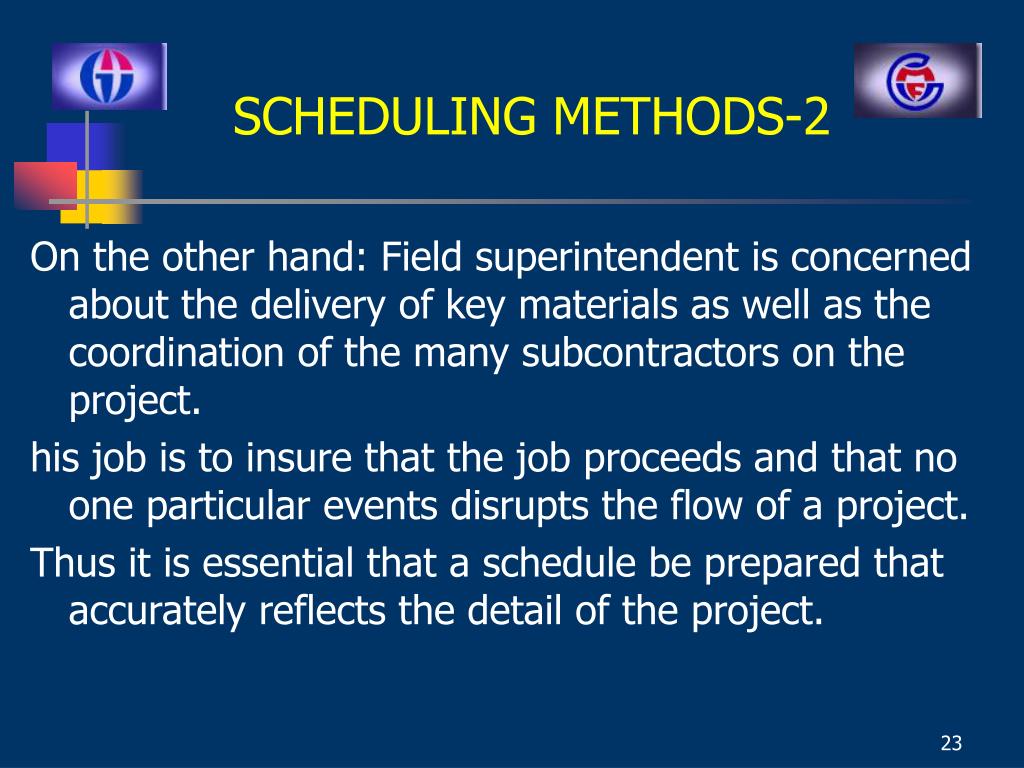 SCHEDULING METHODS-2

On the other hand: Field superintendent is concerned about the delivery of key materials as well as the coordination of the many subcontractors on the project.

his job is to insure that the job proceeds and that no one particular events disrupts the flow of a project.

Thus it is essential that a schedule be prepared that accurately reflects the detail of the project.

23